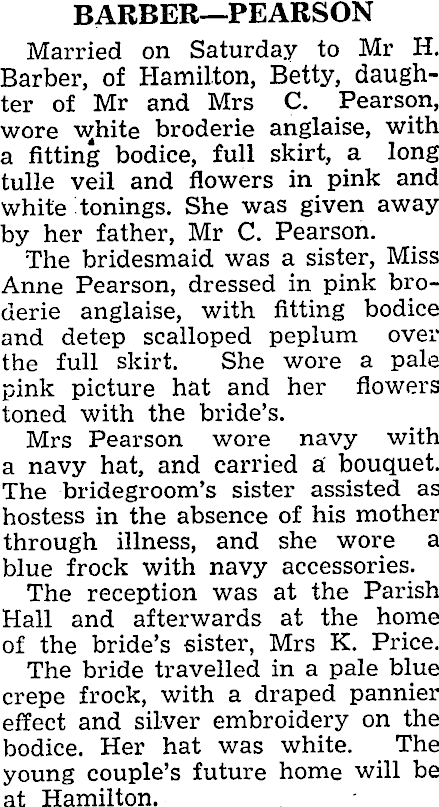 BARBER—PEARSON

Married on Saturday to Mr H. Barber, of Hamilton, Betty, daughter of Mr and Mrs C. Pearson, wore white broderie anglaise, with a fitting bodice, full skirt, a long tulle veil and flowers in pink and white tonings. She was given away by her father, Mr C. Pearson.

The bridesmaid was a sister, Miss Anne Pearson, dressed in pink broderie anglaise, with fitting bodice and detep scalloped peplum over the full skirt. She wore a pale pink picture hat and her flowers toned with the bride's.

Mrs Pearson wore navy with a navy hat, and carried a bouquet. The bridegroom's sister assisted as hostess in the absence of his mother through illness, and she wore a blue frock with navy accessories.

The reception was at the Parish Hall and afterwards at the home of the bride's sister, Mrs K. Price.

The bride travelled in a pale blue crepe frock, with a draped pannier effect and silver embroidery on the bodice. Her hat was white. The young couple's future home will be at Hamilton.